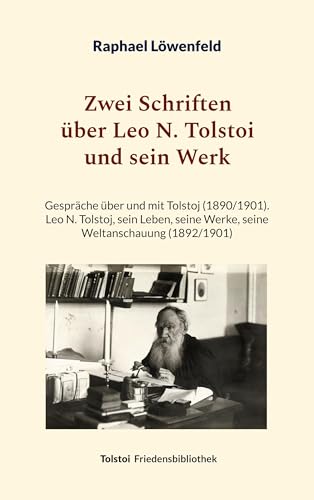 Raphael Löwenfeld

Zwei Schriften über Leo N. Tolstoi und sein Werk

Gespräche über und mit Tolstoj (1890/1901). Leo N. Tolstoj, sein Leben, seine Werke, seine Weltanschauung (1892/1901)

Tolstoi Friedensbibliothek